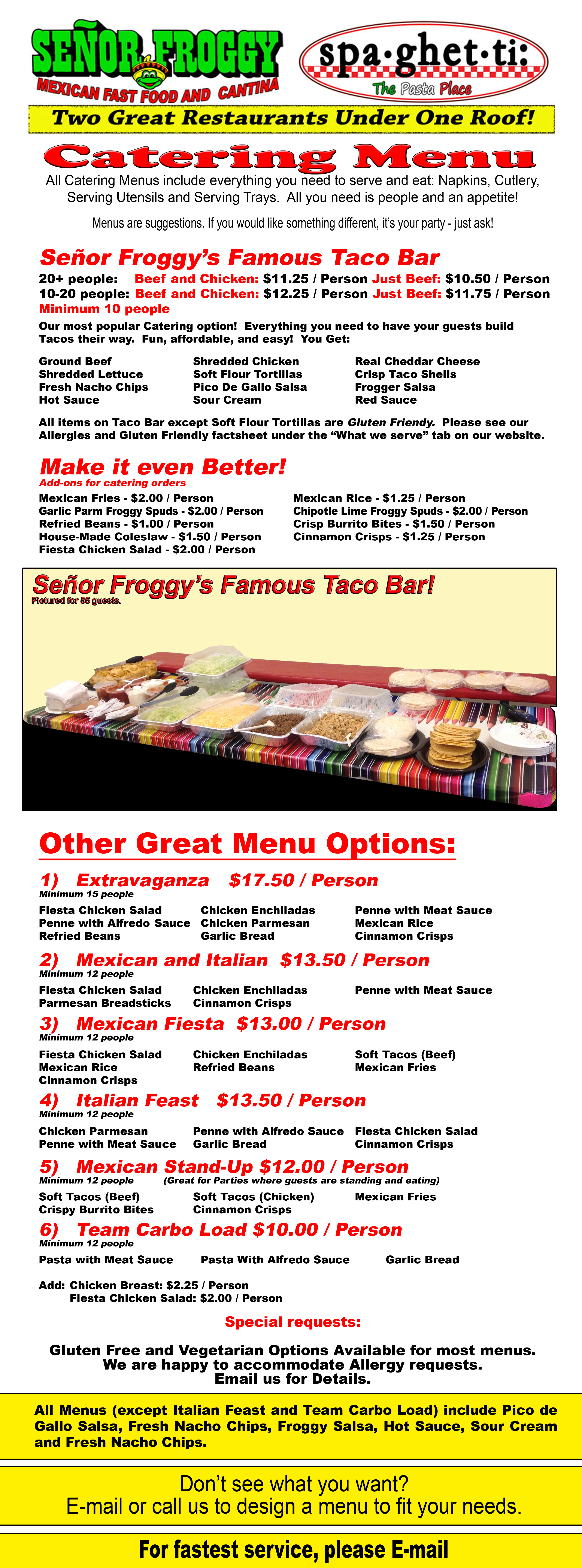 SEÑOR FROGGY
MEXICAN FAST FOOD AND CANTINA

spa·ghet·ti:
The Pasta Place

Two Great Restaurants Under One Roof!

Catering Menu

All Catering Menus include everything you need to serve and eat: Napkins, Cutlery, Serving Utensils and Serving Trays. All you need is people and an appetite!

Menus are suggestions. If you would like something different, it's your party - just ask!

Señor Froggy's Famous Taco Bar

20+ people: Beef and Chicken: $11.25 / Person Just Beef: $10.50 / Person
10-20 people: Beef and Chicken: $12.25 / Person Just Beef: $11.75 / Person
Minimum 10 people

Our most popular Catering option! Everything you need to have your guests build Tacos their way. Fun, affordable, and easy! You Get:

Ground Beef
Shredded Lettuce
Fresh Nacho Chips
Hot Sauce

Shredded Chicken
Soft Flour Tortillas
Pico De Gallo Salsa
Sour Cream

Real Cheddar Cheese
Crisp Taco Shells
Frogger Salsa
Red Sauce

All items on Taco Bar except Soft Flour Tortillas are Gluten Friendy. Please see our Allergies and Gluten Friendly factsheet under the "What we serve" tab on our website.

Make it even Better!
Add-ons for catering orders

Mexican Fries - $2.00 / Person
Garlic Parm Froggy Spuds - $2.00 / Person
Refried Beans - $1.00 / Person
House-Made Coleslaw - $1.50 / Person
Fiesta Chicken Salad - $2.00 / Person

Mexican Rice - $1.25 / Person
Chipotle Lime Froggy Spuds - $2.00 / Person
Crisp Burrito Bites - $1.50 / Person
Cinnamon Crisps - $1.25 / Person

Señor Froggy's Famous Taco Bar!
Pictured for 55 guests.

Other Great Menu Options:

1) Extravaganza $17.50 / Person
Minimum 15 people
Fiesta Chicken Salad
Penne with Alfredo Sauce
Refried Beans
Chicken Enchiladas
Chicken Parmesan
Garlic Bread
Penne with Meat Sauce
Mexican Rice
Cinnamon Crisps

2) Mexican and Italian $13.50 / Person
Minimum 12 people
Fiesta Chicken Salad
Parmesan Breadsticks
Chicken Enchiladas
Cinnamon Crisps
Penne with Meat Sauce

3) Mexican Fiesta $13.00 / Person
Minimum 12 people
Fiesta Chicken Salad
Mexican Rice
Cinnamon Crisps
Chicken Enchiladas
Refried Beans
Soft Tacos (Beef)
Mexican Fries

4) Italian Feast $13.50 / Person
Minimum 12 people
Chicken Parmesan
Penne with Meat Sauce
Penne with Alfredo Sauce
Garlic Bread
Fiesta Chicken Salad
Cinnamon Crisps

5) Mexican Stand-Up $12.00 / Person
Minimum 12 people (Great for Parties where guests are standing and eating)
Soft Tacos (Beef)
Crispy Burrito Bites
Soft Tacos (Chicken)
Cinnamon Crisps
Mexican Fries

6) Team Carbo Load $10.00 / Person
Minimum 12 people
Pasta with Meat Sauce
Pasta With Alfredo Sauce
Garlic Bread

Add: Chicken Breast: $2.25 / Person
Fiesta Chicken Salad: $2.00 / Person

Special requests:

Gluten Free and Vegetarian Options Available for most menus.
We are happy to accommodate Allergy requests.
Email us for Details.

All Menus (except Italian Feast and Team Carbo Load) include Pico de Gallo Salsa, Fresh Nacho Chips, Froggy Salsa, Hot Sauce, Sour Cream and Fresh Nacho Chips.

Don't see what you want?
E-mail or call us to design a menu to fit your needs.

For fastest service, please E-mail